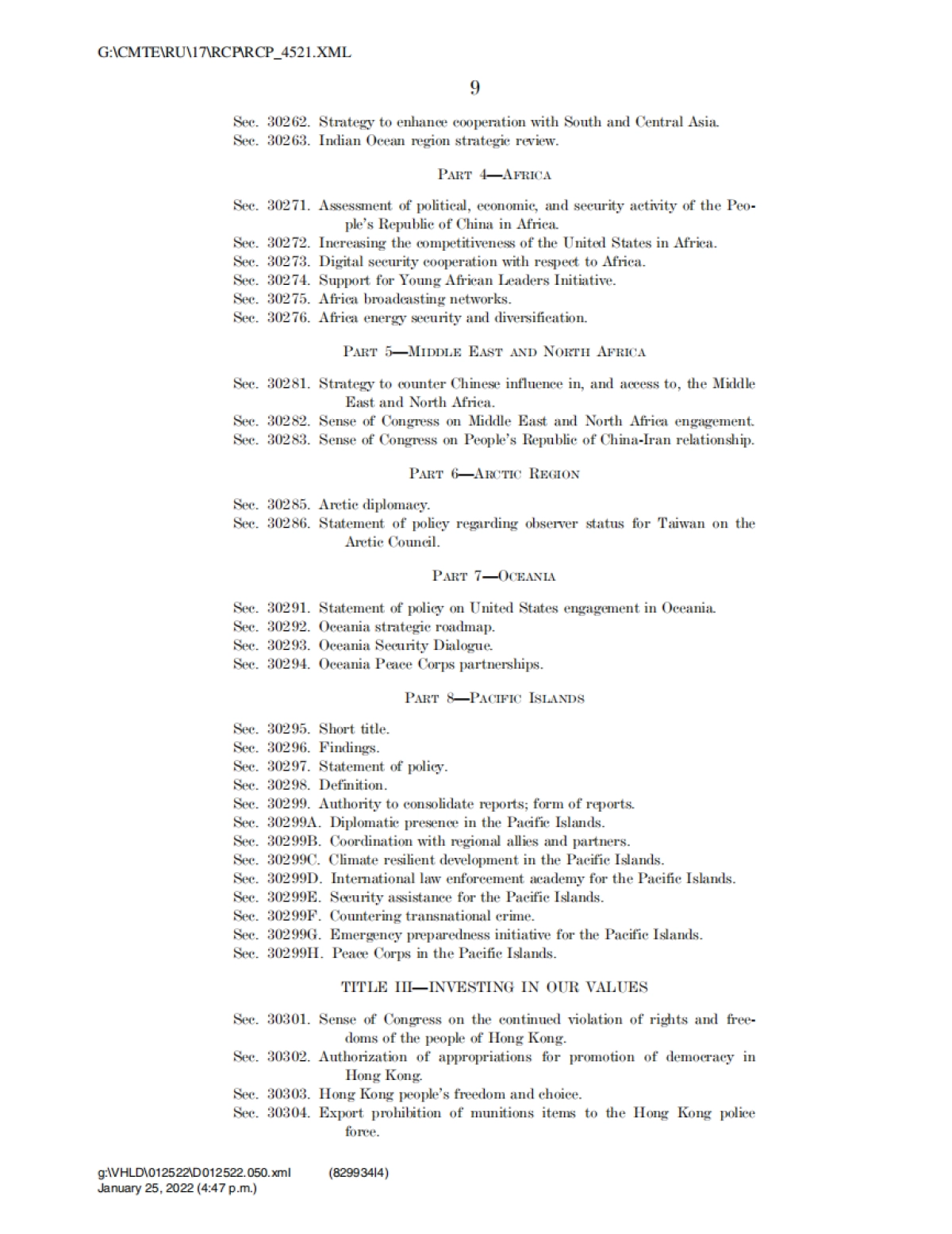 G:\CMTE\RU\17\RCP\RCP_4521.XML

9

Sec. 30262. Strategy to enhance cooperation with South and Central Asia.
Sec. 30263. Indian Ocean region strategic review.

PART 4—AFRICA

Sec. 30271. Assessment of political, economic, and security activity of the People's Republic of China in Africa.
Sec. 30272. Increasing the competitiveness of the United States in Africa.
Sec. 30273. Digital security cooperation with respect to Africa.
Sec. 30274. Support for Young African Leaders Initiative.
Sec. 30275. Africa broadcasting networks.
Sec. 30276. Africa energy security and diversification.

PART 5—MIDDLE EAST AND NORTH AFRICA

Sec. 30281. Strategy to counter Chinese influence in, and access to, the Middle East and North Africa.
Sec. 30282. Sense of Congress on Middle East and North Africa engagement.
Sec. 30283. Sense of Congress on People's Republic of China-Iran relationship.

PART 6—ARCTIC REGION

Sec. 30285. Arctic diplomacy.
Sec. 30286. Statement of policy regarding observer status for Taiwan on the Arctic Council.

PART 7—OCEANIA

Sec. 30291. Statement of policy on United States engagement in Oceania.
Sec. 30292. Oceania strategic roadmap.
Sec. 30293. Oceania Security Dialogue.
Sec. 30294. Oceania Peace Corps partnerships.

PART 8—PACIFIC ISLANDS

Sec. 30295. Short title.
Sec. 30296. Findings.
Sec. 30297. Statement of policy.
Sec. 30298. Definition.
Sec. 30299. Authority to consolidate reports; form of reports.
Sec. 30299A. Diplomatic presence in the Pacific Islands.
Sec. 30299B. Coordination with regional allies and partners.
Sec. 30299C. Climate resilient development in the Pacific Islands.
Sec. 30299D. International law enforcement academy for the Pacific Islands.
Sec. 30299E. Security assistance for the Pacific Islands.
Sec. 30299F. Countering transnational crime.
Sec. 30299G. Emergency preparedness initiative for the Pacific Islands.
Sec. 30299H. Peace Corps in the Pacific Islands.

TITLE III—INVESTING IN OUR VALUES

Sec. 30301. Sense of Congress on the continued violation of rights and freedoms of the people of Hong Kong.
Sec. 30302. Authorization of appropriations for promotion of democracy in Hong Kong.
Sec. 30303. Hong Kong people's freedom and choice.
Sec. 30304. Export prohibition of munitions items to the Hong Kong police force.

g:\VHLD\012522\D012522.050.xml (829934l4)
January 25, 2022 (4:47 p.m.)